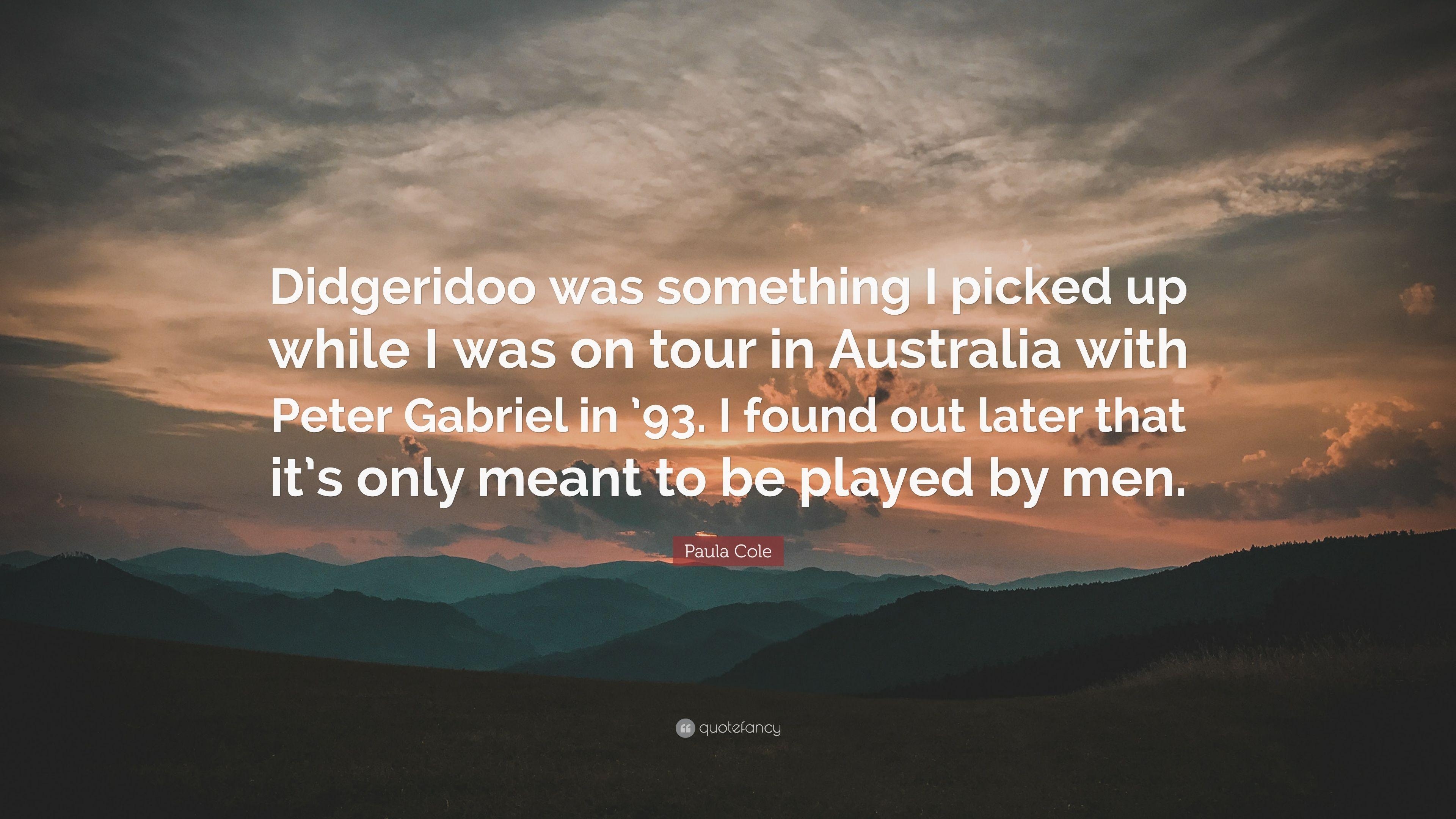 Didgeridoo was something I picked up while I was on tour in Australia with Peter Gabriel in ’93. I found out later that it’s only meant to be played by men.

Paula Cole

quotefancy